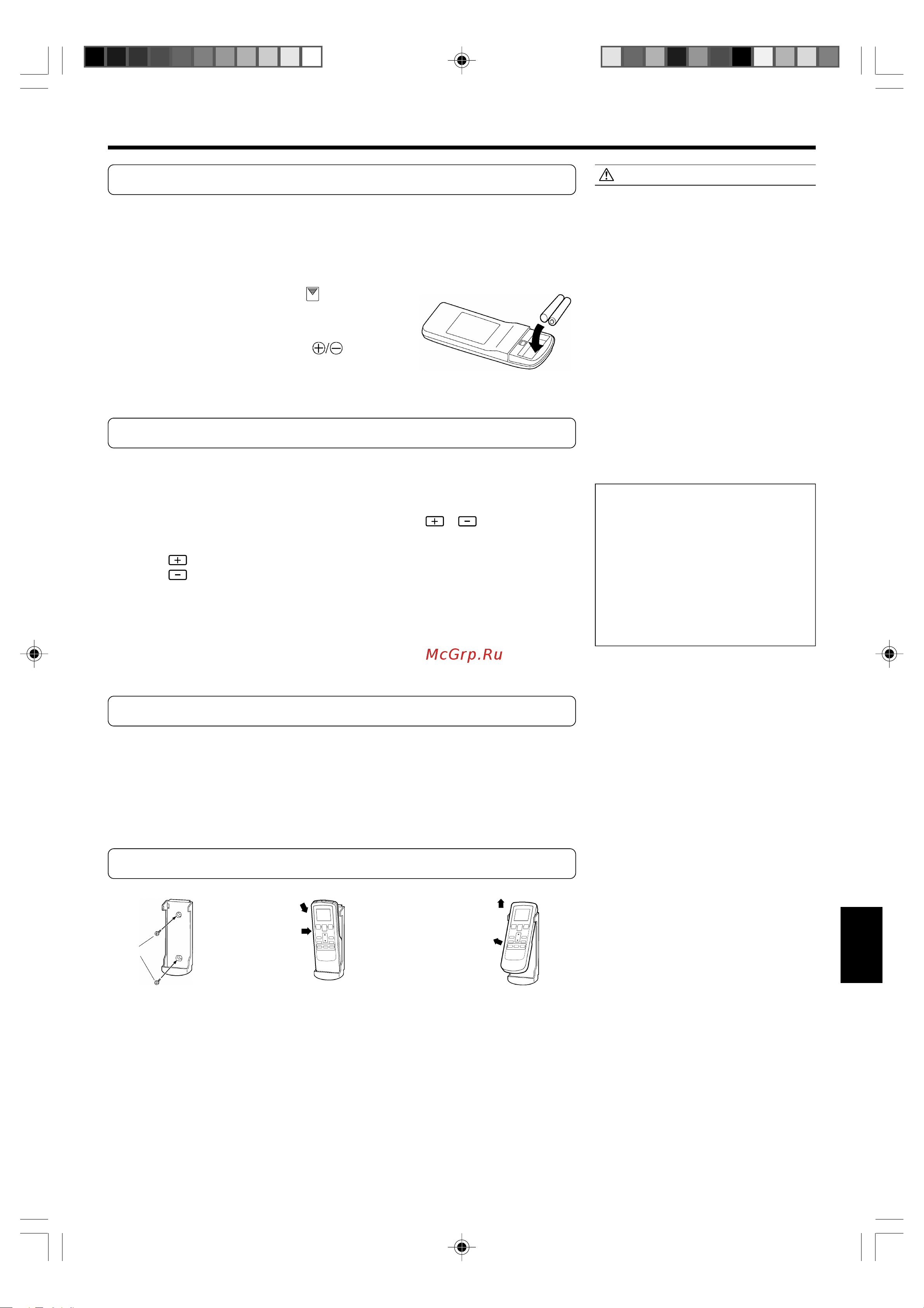 McGrp.Ru